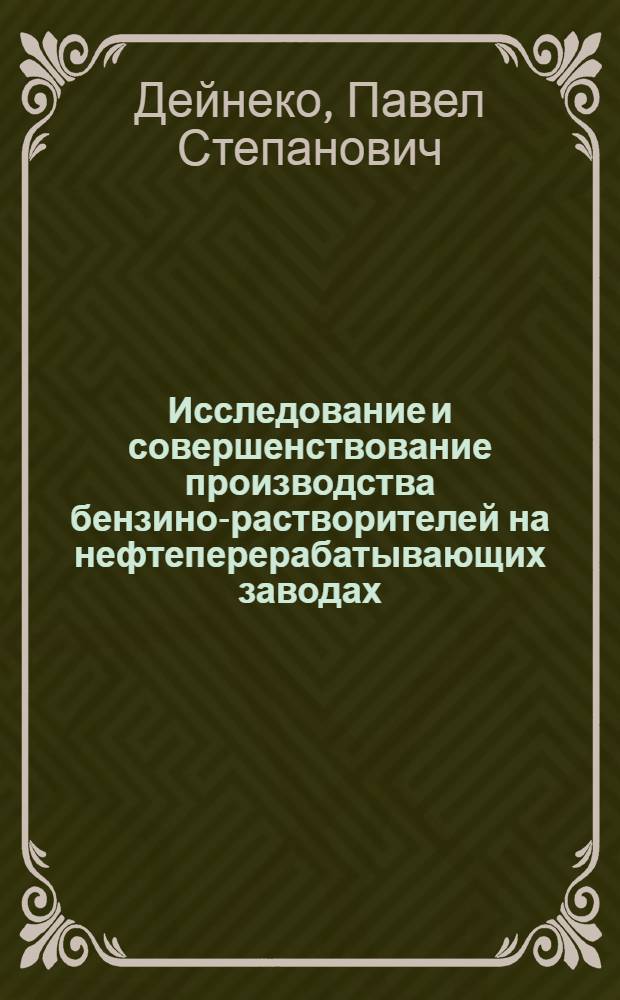 Дейнеко, Павел Степанович

Исследование и совершенствование производства бензино-растворителей на нефтеперерабатывающих заводах